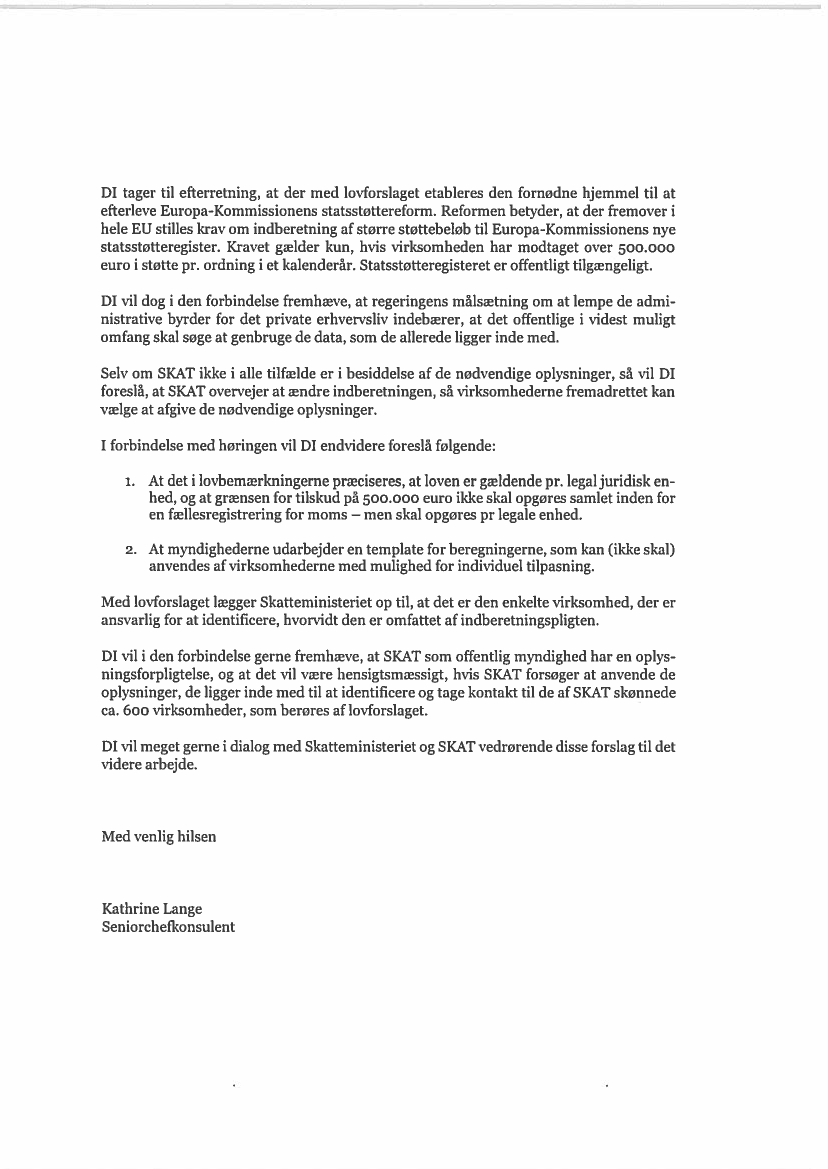 DI tager til efterretning, at der med lovforslaget etableres den fornødne hjemmel til at efterleve Europa-Kommissionens statsstøttereform. Reformen betyder, at der fremover i hele EU stilles krav om indberetning af større støttebeløb til Europa-Kommissionens nye statsstøtteregister. Kravet gælder kun, hvis virksomheden har modtaget over 500.000 euro i støtte pr. ordning i et kalenderår. Statsstøtteregisteret er offentligt tilgængeligt.

DI vil dog i den forbindelse fremhæve, at regeringens målsætning om at lempe de administrative byrder for det private erhvervsliv indebærer, at det offentlige i videst muligt omfang skal søge at genbruge de data, som de allerede ligger inde med.

Selv om SKAT ikke i alle tilfælde er i besiddelse af de nødvendige oplysninger, så vil DI foreslå, at SKAT overvejer at ændre indberetningen, så virksomhederne fremadrettet kan vælge at afgive de nødvendige oplysninger.

I forbindelse med høringen vil DI endvidere foreslå følgende:

1. At det i lovbemærkningerne præciseres, at loven er gældende pr. legal juridisk enhed, og at grænsen for tilskud på 500.000 euro ikke skal opgøres samlet inden for en fællesregistrering for moms – men skal opgøres pr legale enhed.

2. At myndighederne udarbejder en template for beregningerne, som kan (ikke skal) anvendes af virksomhederne med mulighed for individuel tilpasning.

Med lovforslaget lægger Skatteministeriet op til, at det er den enkelte virksomhed, der er ansvarlig for at identificere, hvorvidt den er omfattet af indberetningspligten.

DI vil i den forbindelse gerne fremhæve, at SKAT som offentlig myndighed har en oplysningsforpligtelse, og at det vil være hensigtsmæssigt, hvis SKAT forsøger at anvende de oplysninger, de ligger inde med til at identificere og tage kontakt til de af SKAT skønnede ca. 600 virksomheder, som berøres af lovforslaget.

DI vil meget gerne i dialog med Skatteministeriet og SKAT vedrørende disse forslag til det videre arbejde.

Med venlig hilsen

Kathrine Lange
Seniorchefkonsulent